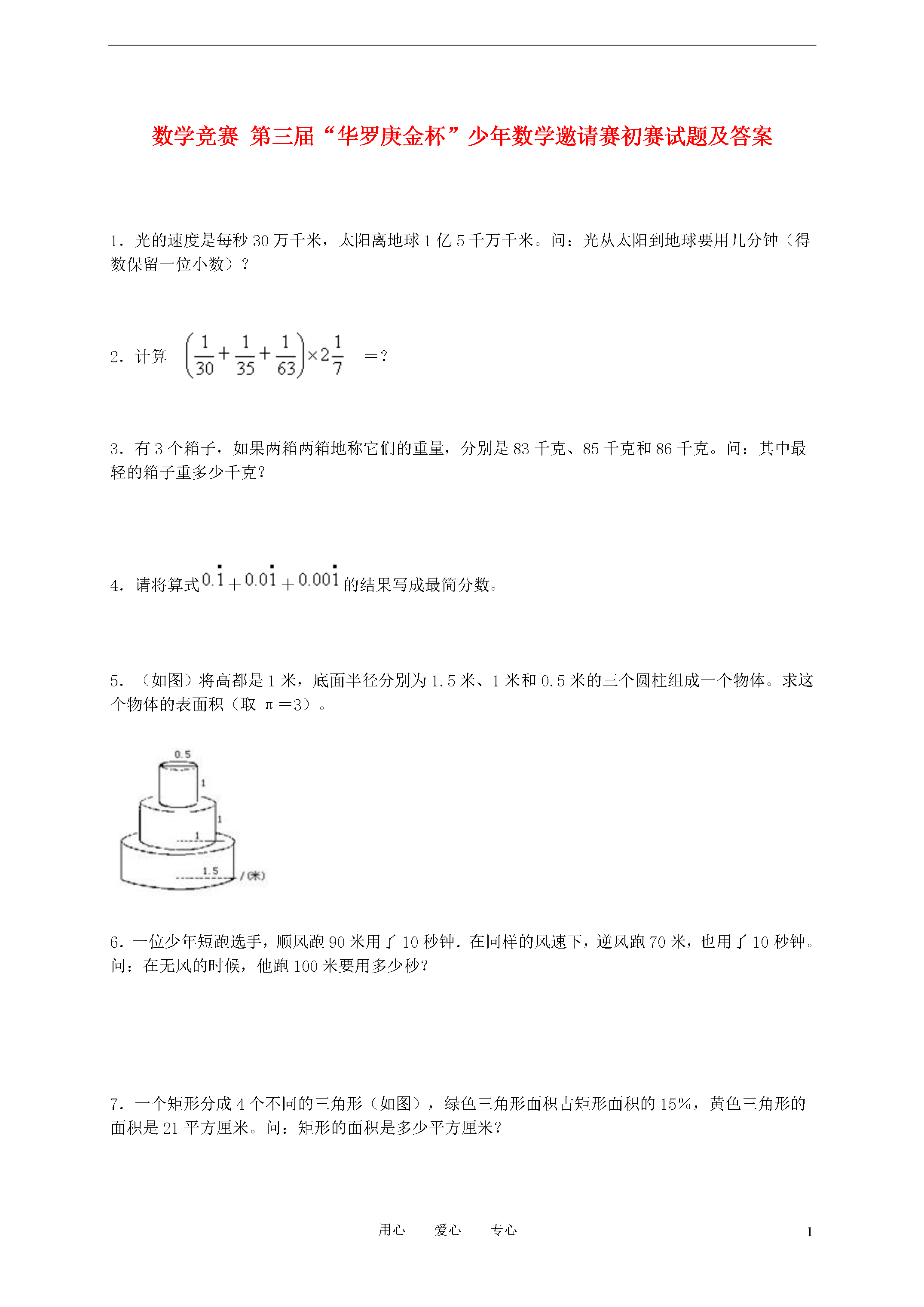 数学竞赛 第三届“华罗庚金杯”少年数学邀请赛初赛试题及答案

1．光的速度是每秒 30 万千米，太阳离地球 1 亿 5 千万千米。问：光从太阳到地球要用几分钟（得数保留一位小数）？

2．计算 $\left(\frac{1}{30}+\frac{1}{35}+\frac{1}{63}\right)\times 2\frac{1}{7}$ ＝？

3．有 3 个箱子，如果两箱两箱地称它们的重量，分别是 83 千克、85 千克和 86 千克。问：其中最轻的箱子重多少千克？

4．请将算式 $0.\dot{1}+0.0\dot{1}+0.00\dot{1}$ 的结果写成最简分数。

5．（如图）将高都是 1 米，底面半径分别为 1.5 米、1 米和 0.5 米的三个圆柱组成一个物体。求这个物体的表面积（取 π＝3）。

0.5
1
1
1
1.5
/(米)

6．一位少年短跑选手，顺风跑 90 米用了 10 秒钟．在同样的风速下，逆风跑 70 米，也用了 10 秒钟。问：在无风的时候，他跑 100 米要用多少秒？

7．一个矩形分成 4 个不同的三角形（如图），绿色三角形面积占矩形面积的 15%，黄色三角形的面积是 21 平方厘米。问：矩形的面积是多少平方厘米？

用心 爱心 专心

1